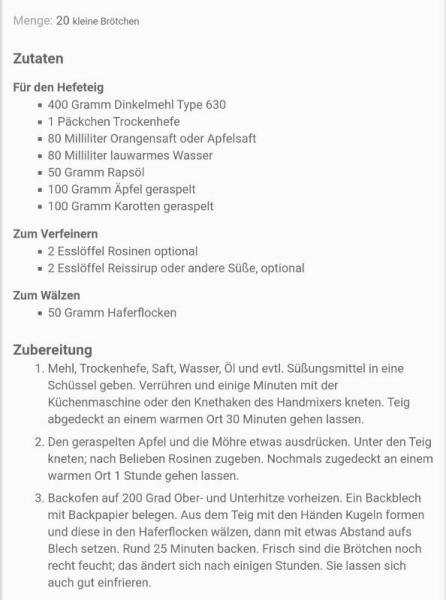 Menge: 20 kleine Brötchen

Zutaten

Für den Hefeteig
- 400 Gramm Dinkelmehl Type 630
- 1 Päckchen Trockenhefe
- 80 Milliliter Orangensaft oder Apfelsaft
- 80 Milliliter lauwarmes Wasser
- 50 Gramm Rapsöl
- 100 Gramm Äpfel geraspelt
- 100 Gramm Karotten geraspelt

Zum Verfeinern
- 2 Esslöffel Rosinen optional
- 2 Esslöffel Reissirup oder andere Süße, optional

Zum Wälzen
- 50 Gramm Haferflocken

Zubereitung
1. Mehl, Trockenhefe, Saft, Wasser, Öl und evtl. Süßungsmittel in eine Schüssel geben. Verrühren und einige Minuten mit der Küchenmaschine oder den Knethaken des Handmixers kneten. Teig abgedeckt an einem warmen Ort 30 Minuten gehen lassen.
2. Den geraspelten Apfel und die Möhre etwas ausdrücken. Unter den Teig kneten; nach Belieben Rosinen zugeben. Nochmals zugedeckt an einem warmen Ort 1 Stunde gehen lassen.
3. Backofen auf 200 Grad Ober- und Unterhitze vorheizen. Ein Backblech mit Backpapier belegen. Aus dem Teig mit den Händen Kugeln formen und diese in den Haferflocken wälzen, dann mit etwas Abstand aufs Blech setzen. Rund 25 Minuten backen. Frisch sind die Brötchen noch recht feucht; das ändert sich nach einigen Stunden. Sie lassen sich auch gut einfrieren.